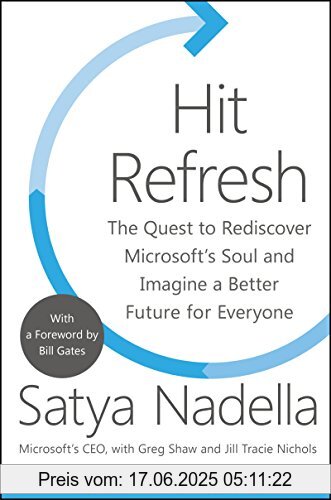 Hit Refresh

The Quest to Rediscover Microsoft's Soul and Imagine a Better Future for Everyone

With a Foreword by Bill Gates

Satya Nadella

Microsoft's CEO, with Greg Shaw and Jill Tracie Nichols

Preis vom: 17.06.2025 05:11:22